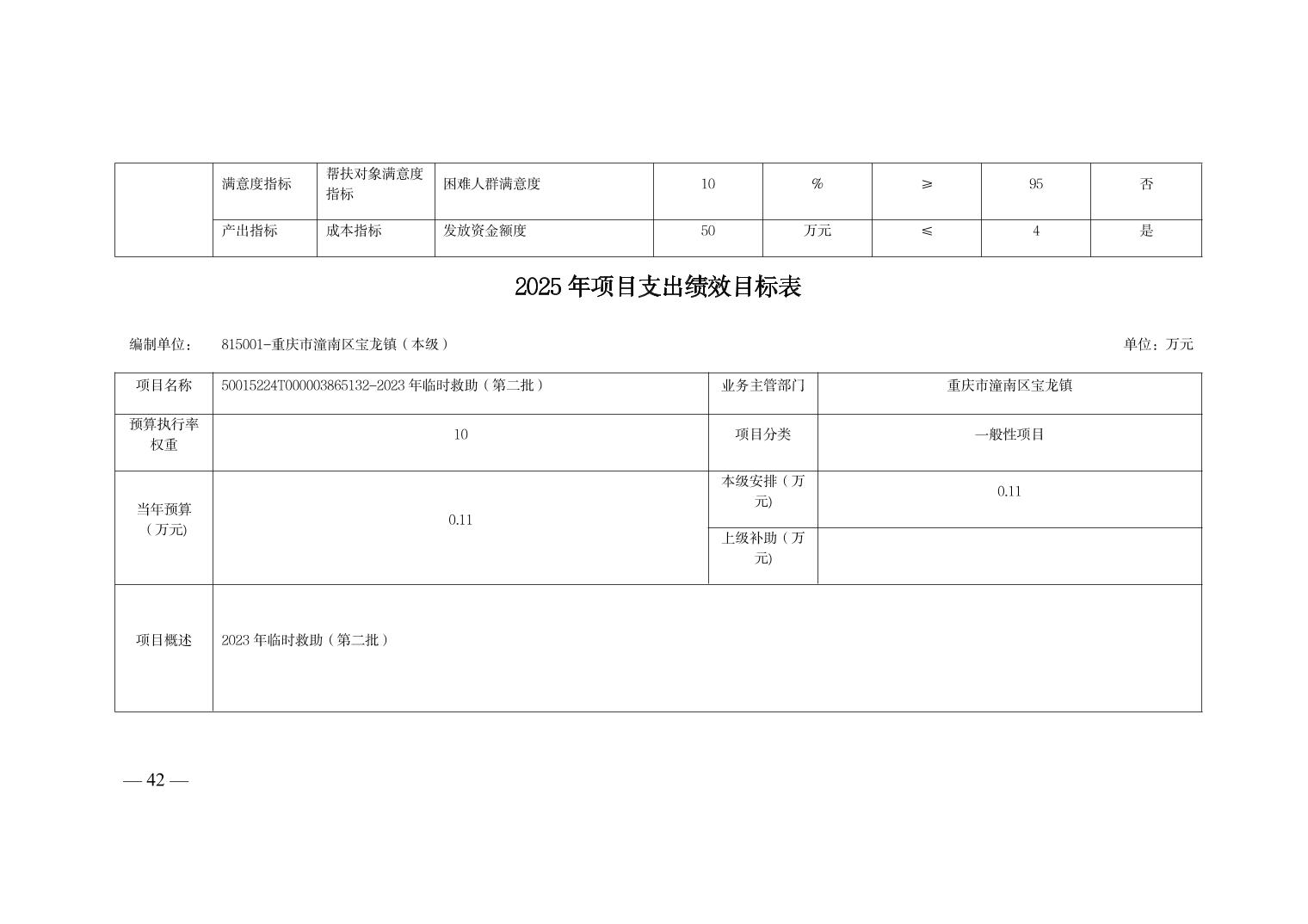 |  | 满意度指标 | 帮扶对象满意度指标 | 困难人群满意度 | 10 | % | ≥ | 95 | 否 |
|---|---|---|---|---|---|---|---|---|
|  | 产出指标 | 成本指标 | 发放资金额度 | 50 | 万元 | ≤ | 4 | 是 |

2025年项目支出绩效目标表

编制单位： 815001-重庆市潼南区宝龙镇（本级）

单位：万元

| 项目名称 | 50015224T000003865132-2023年临时救助（第二批） | 业务主管部门 | 重庆市潼南区宝龙镇 |
|---|---|---|---|
| 预算执行率权重 | 10 | 项目分类 | 一般性项目 |
| 当年预算（万元） | 0.11 | 本级安排（万元) | 0.11 |
|  |  | 上级补助（万元) |  |
| 项目概述 | 2023年临时救助（第二批） |  |  |

— 42 —